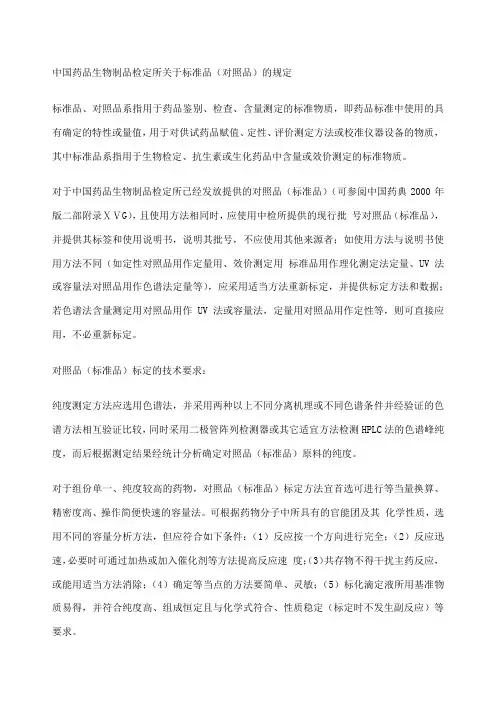 中国药品生物制品检定所关于标准品（对照品）的规定

标准品、对照品系指用于药品鉴别、检查、含量测定的标准物质，即药品标准中使用的具有确定的特性或量值，用于对供试药品赋值、定性、评价测定方法或校准仪器设备的物质，其中标准品系指用于生物检定、抗生素或生化药品中含量或效价测定的标准物质。

对于中国药品生物制品检定所已经发放提供的对照品（标准品）（可参阅中国药典 2000 年版二部附录ＸＶG），且使用方法相同时，应使用中检所提供的现行批 号对照品（标准品），并提供其标签和使用说明书，说明其批号，不应使用其他来源者；如使用方法与说明书使用方法不同（如定性对照品用作定量用、效价测定用 标准品用作理化测定法定量、UV 法或容量法对照品用作色谱法定量等），应采用适当方法重新标定，并提供标定方法和数据；若色谱法含量测定用对照品用作 UV 法或容量法，定量用对照品用作定性等，则可直接应用，不必重新标定。

对照品（标准品）标定的技术要求：

纯度测定方法应选用色谱法，并采用两种以上不同分离机理或不同色谱条件并经验证的色谱方法相互验证比较，同时采用二极管阵列检测器或其它适宜方法检测 HPLC 法的色谱峰纯度，而后根据测定结果经统计分析确定对照品（标准品）原料的纯度。

对于组份单一、纯度较高的药物，对照品（标准品）标定方法宜首选可进行等当量换算、精密度高、操作简便快速的容量法。可根据药物分子中所具有的官能团及其 化学性质，选用不同的容量分析方法，但应符合如下条件：（1）反应按一个方向进行完全；（2）反应迅速，必要时可通过加热或加入催化剂等方法提高反应速 度；(3)共存物不得干扰主药反应，或能用适当方法消除；（4）确定等当点的方法要简单、灵敏；（5）标化滴定液所用基准物质易得，并符合纯度高、组成恒定且与化学式符合、性质稳定（标定时不发生副反应）等要求。